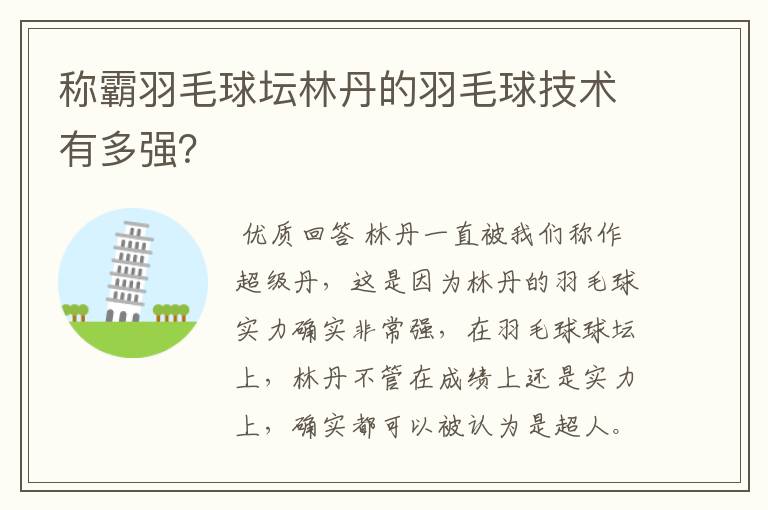 称霸羽毛球坛林丹的羽毛球技术有多强？

优质回答 林丹一直被我们称作超级丹，这是因为林丹的羽毛球实力确实非常强，在羽毛球球坛上，林丹不管在成绩上还是实力上，确实都可以被认为是超人。